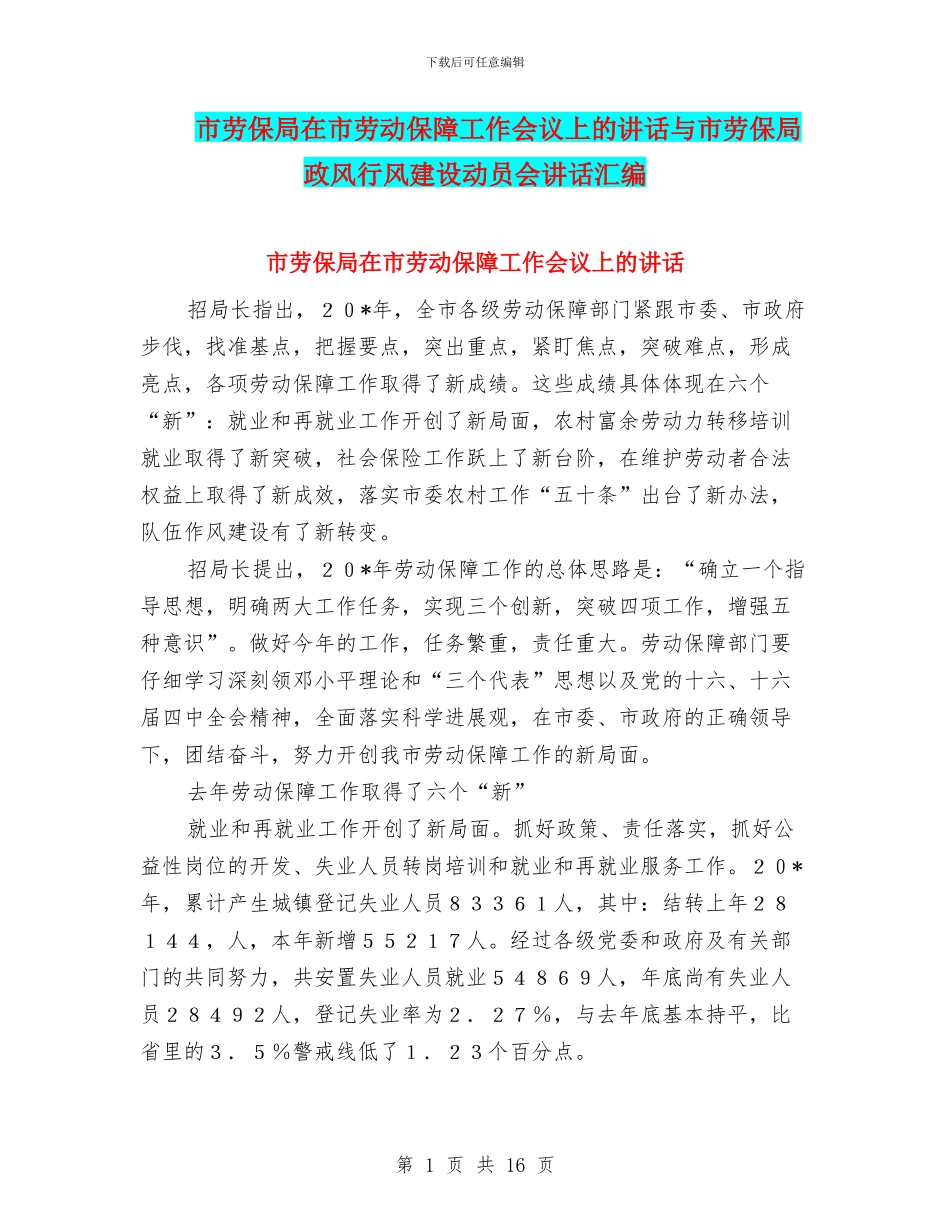 下载后可任意编辑

市劳保局在市劳动保障工作会议上的讲话与市劳保局政风行风建设动员会讲话汇编

市劳保局在市劳动保障工作会议上的讲话

招局长指出，２０*年，全市各级劳动保障部门紧跟市委、市政府步伐，找准基点，把握要点，突出重点，紧盯焦点，突破难点，形成亮点，各项劳动保障工作取得了新成绩。这些成绩具体体现在六个“新”：就业和再就业工作开创了新局面，农村富余劳动力转移培训就业取得了新突破，社会保险工作跃上了新台阶，在维护劳动者合法权益上取得了新成效，落实市委农村工作“五十条”出台了新办法，队伍作风建设有了新转变。

招局长提出，２０*年劳动保障工作的总体思路是：“确立一个指导思想，明确两大工作任务，实现三个创新，突破四项工作，增强五种意识”。做好今年的工作，任务繁重，责任重大。劳动保障部门要仔细学习深刻领邓小平理论和“三个代表”思想以及党的十六、十六届四中全会精神，全面落实科学进展观，在市委、市政府的正确领导下，团结奋斗，努力开创我市劳动保障工作的新局面。

去年劳动保障工作取得了六个“新”

就业和再就业工作开创了新局面。抓好政策、责任落实，抓好公益性岗位的开发、失业人员转岗培训和就业和再就业服务工作。２０*年，累计产生城镇登记失业人员８３３６１人，其中：结转上年２８１４４，人，本年新增５５２１７人。经过各级党委和政府及有关部门的共同努力，共安置失业人员就业５４８６９人，年底尚有失业人员２８４９２人，登记失业率为２．２７％，与去年底基本持平，比省里的３．５％警戒线低了１．２３个百分点。

第 1 页 共 16 页